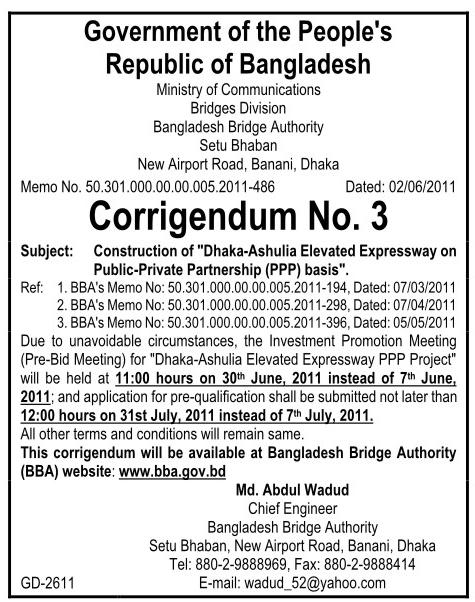 Government of the People's Republic of Bangladesh

Ministry of Communications
Bridges Division
Bangladesh Bridge Authority
Setu Bhaban
New Airport Road, Banani, Dhaka

Memo No. 50.301.000.00.00.005.2011-486 Dated: 02/06/2011

Corrigendum No. 3

Subject: Construction of "Dhaka-Ashulia Elevated Expressway on Public-Private Partnership (PPP) basis".

Ref: 1. BBA's Memo No: 50.301.000.00.00.005.2011-194, Dated: 07/03/2011
2. BBA's Memo No: 50.301.000.00.00.005.2011-298, Dated: 07/04/2011
3. BBA's Memo No: 50.301.000.00.00.005.2011-396, Dated: 05/05/2011

Due to unavoidable circumstances, the Investment Promotion Meeting (Pre-Bid Meeting) for "Dhaka-Ashulia Elevated Expressway PPP Project" will be held at 11:00 hours on 30th June, 2011 instead of 7th June, 2011; and application for pre-qualification shall be submitted not later than 12:00 hours on 31st July, 2011 instead of 7th July, 2011.

All other terms and conditions will remain same.

This corrigendum will be available at Bangladesh Bridge Authority (BBA) website: www.bba.gov.bd

Md. Abdul Wadud
Chief Engineer
Bangladesh Bridge Authority
Setu Bhaban, New Airport Road, Banani, Dhaka
Tel: 880-2-9888969, Fax: 880-2-9888414
E-mail: wadud_52@yahoo.com

GD-2611